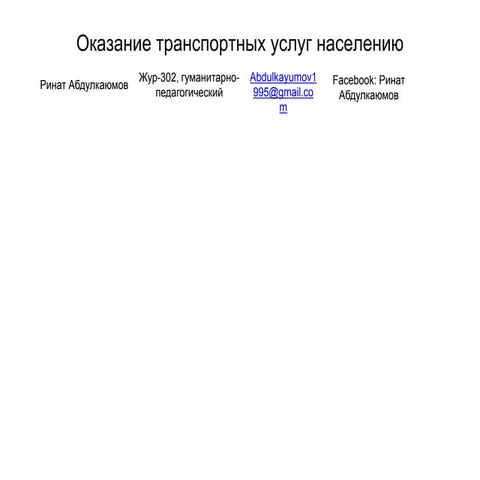 Оказание транспортных услуг населению

Ринат Абдулкаюмов

Жур-302, гуманитарно-педагогический

Abdulkayumov1995@gmail.com

Facebook: Ринат Абдулкаюмов